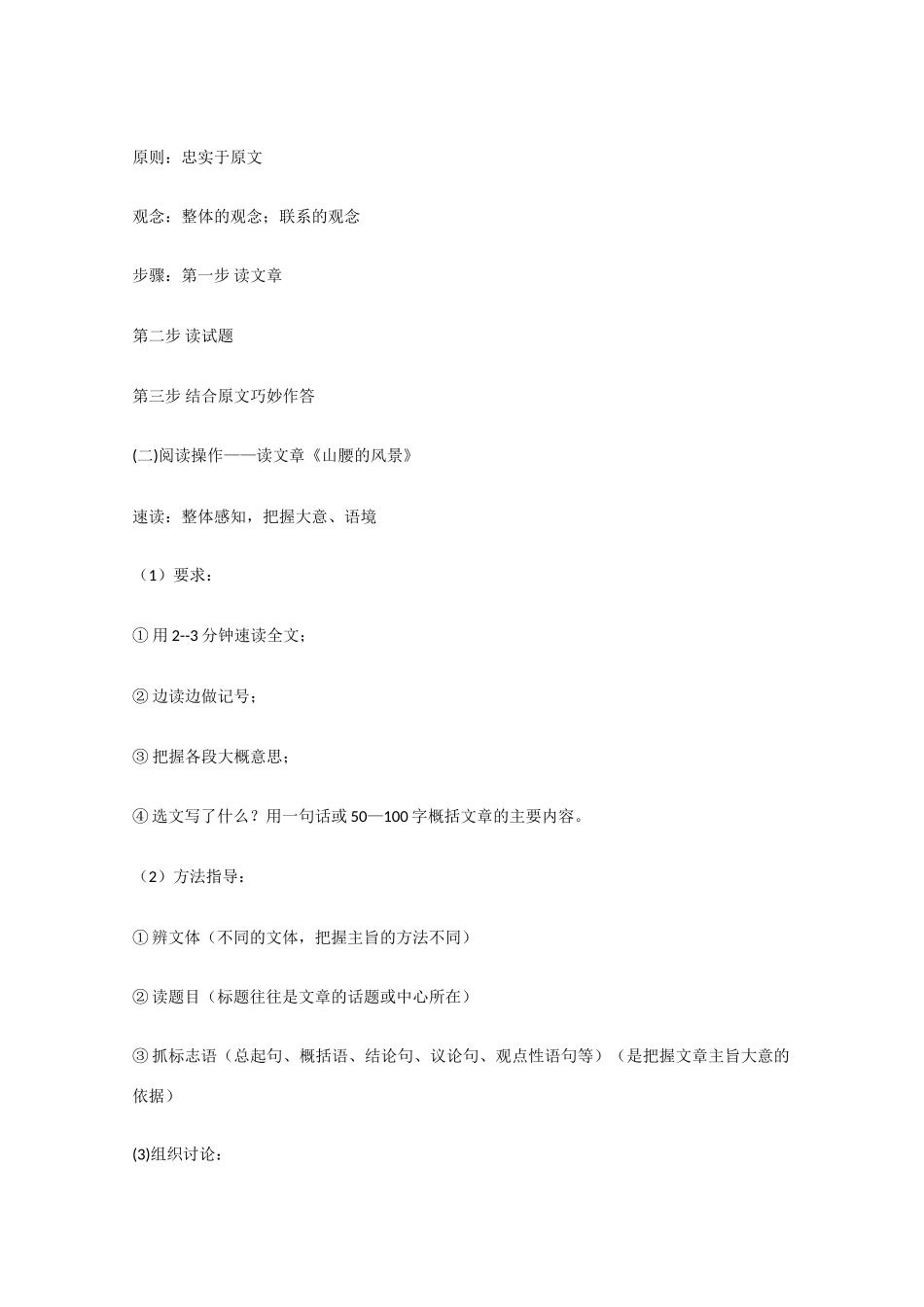 原则：忠实于原文

观念：整体的观念；联系的观念

步骤：第一步 读文章

第二步 读试题

第三步 结合原文巧妙作答

(二)阅读操作——读文章《山腰的风景》

速读：整体感知，把握大意、语境

（1）要求：

① 用 2--3 分钟速读全文；

② 边读边做记号；

③ 把握各段大概意思；

④ 选文写了什么？用一句话或 50—100 字概括文章的主要内容。

（2）方法指导：

① 辨文体（不同的文体，把握主旨的方法不同）

② 读题目（标题往往是文章的话题或中心所在）

③ 抓标志语（总起句、概括语、结论句、议论句、观点性语句等）（是把握文章主旨大意的依据）

(3)组织讨论：